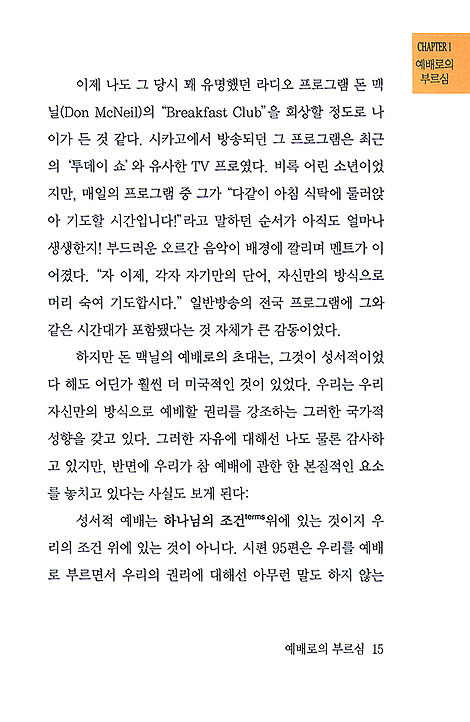 CHAPTER 1
예배로의 부르심

이제 나도 그 당시 꽤 유명했던 라디오 프로그램 돈 맥닐(Don McNeil)의 "Breakfast Club"을 회상할 정도로 나이가 든 것 같다. 시카고에서 방송되던 그 프로그램은 최근의 '투데이 쇼'와 유사한 TV 프로였다. 비록 어린 소년이었지만, 매일의 프로그램 중 그가 "다같이 아침 식탁에 둘러앉아 기도할 시간입니다!"라고 말하던 순서가 아직도 얼마나 생생한지! 부드러운 오르간 음악이 배경에 깔리며 멘트가 이어졌다. "자 이제, 각자 자기만의 단어, 자신만의 방식으로 머리 숙여 기도합시다." 일반방송의 전국 프로그램에 그와 같은 시간대가 포함됐다는 것 자체가 큰 감동이었다.

하지만 돈 맥닐의 예배로의 초대는, 그것이 성서적이었다 해도 어딘가 훨씬 더 미국적인 것이 있었다. 우리는 우리 자신만의 방식으로 예배할 권리를 강조하는 그러한 국가적 성향을 갖고 있다. 그러한 자유에 대해선 나도 물론 감사하고 있지만, 반면에 우리가 참 예배에 관한 한 본질적인 요소를 놓치고 있다는 사실도 보게 된다:

성서적 예배는 하나님의 조건$^{terms}$위에 있는 것이지 우리의 조건 위에 있는 것이 아니다. 시편 95편은 우리를 예배로 부르면서 우리의 권리에 대해선 아무런 말도 하지 않는

예배로의 부르심 15